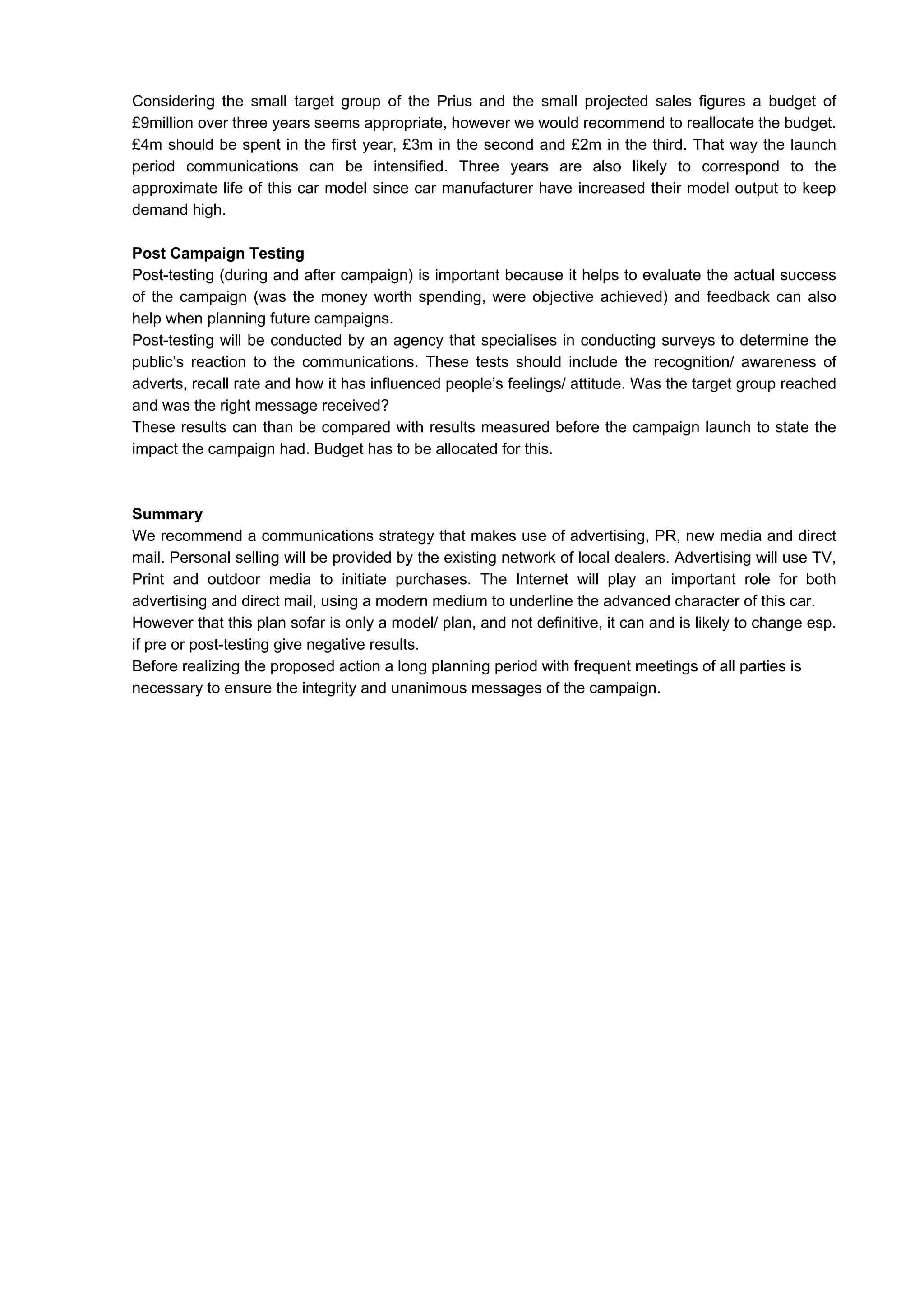 Considering the small target group of the Prius and the small projected sales figures a budget of £9million over three years seems appropriate, however we would recommend to reallocate the budget. £4m should be spent in the first year, £3m in the second and £2m in the third. That way the launch period communications can be intensified. Three years are also likely to correspond to the approximate life of this car model since car manufacturer have increased their model output to keep demand high.

**Post Campaign Testing**
Post-testing (during and after campaign) is important because it helps to evaluate the actual success of the campaign (was the money worth spending, were objective achieved) and feedback can also help when planning future campaigns.
Post-testing will be conducted by an agency that specialises in conducting surveys to determine the public's reaction to the communications. These tests should include the recognition/ awareness of adverts, recall rate and how it has influenced people's feelings/ attitude. Was the target group reached and was the right message received?
These results can than be compared with results measured before the campaign launch to state the impact the campaign had. Budget has to be allocated for this.

**Summary**
We recommend a communications strategy that makes use of advertising, PR, new media and direct mail. Personal selling will be provided by the existing network of local dealers. Advertising will use TV, Print and outdoor media to initiate purchases. The Internet will play an important role for both advertising and direct mail, using a modern medium to underline the advanced character of this car.
However that this plan sofar is only a model/ plan, and not definitive, it can and is likely to change esp. if pre or post-testing give negative results.
Before realizing the proposed action a long planning period with frequent meetings of all parties is necessary to ensure the integrity and unanimous messages of the campaign.